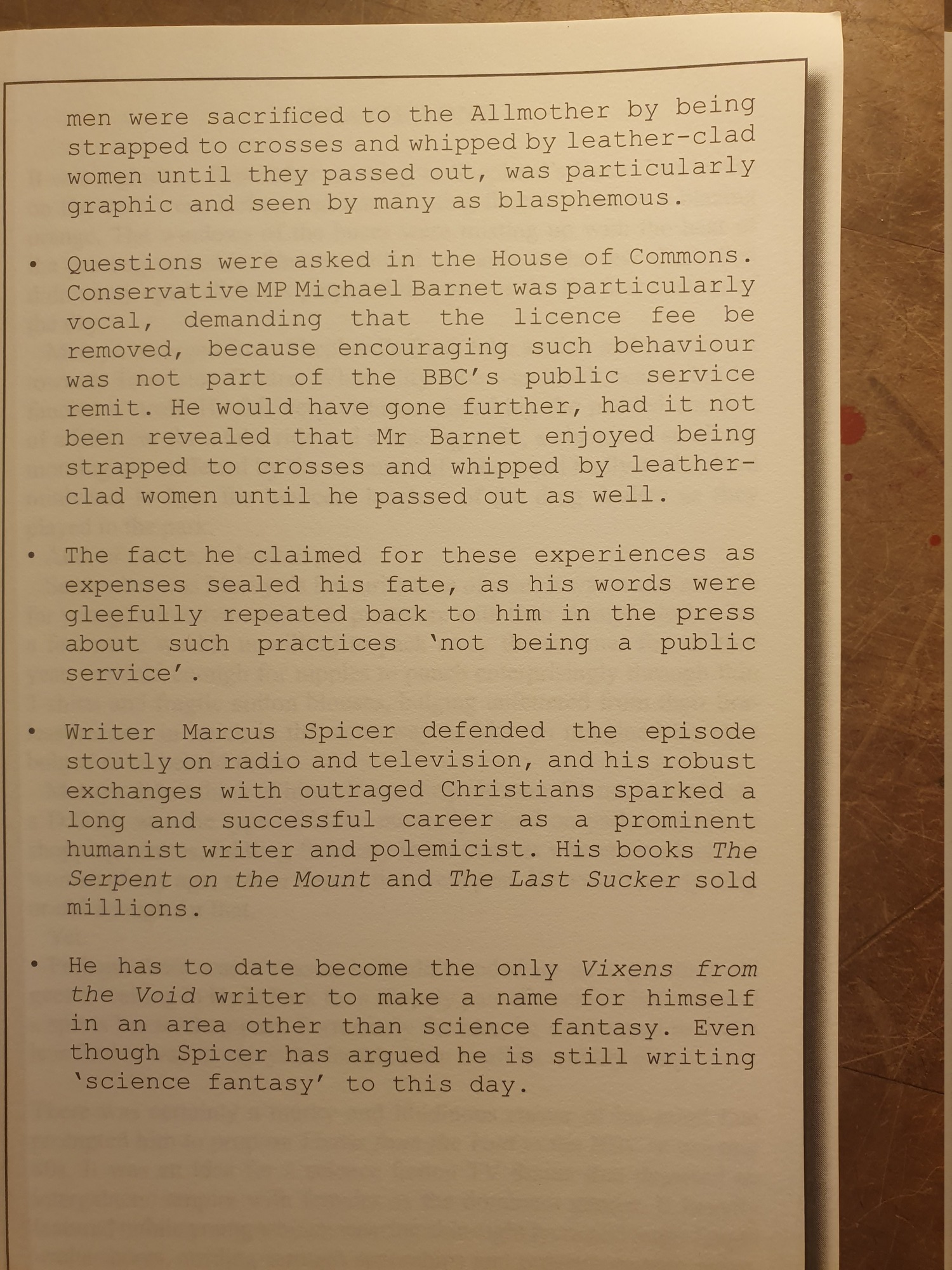 men were sacrificed to the Allmother by being strapped to crosses and whipped by leather-clad women until they passed out, was particularly graphic and seen by many as blasphemous.

• Questions were asked in the House of Commons. Conservative MP Michael Barnet was particularly vocal, demanding that the licence fee be removed, because encouraging such behaviour was not part of the BBC's public service remit. He would have gone further, had it not been revealed that Mr Barnet enjoyed being strapped to crosses and whipped by leather-clad women until he passed out as well.

• The fact he claimed for these experiences as expenses sealed his fate, as his words were gleefully repeated back to him in the press about such practices 'not being a public service'.

• Writer Marcus Spicer defended the episode stoutly on radio and television, and his robust exchanges with outraged Christians sparked a long and successful career as a prominent humanist writer and polemicist. His books The Serpent on the Mount and The Last Sucker sold millions.

• He has to date become the only Vixens from the Void writer to make a name for himself in an area other than science fantasy. Even though Spicer has argued he is still writing 'science fantasy' to this day.